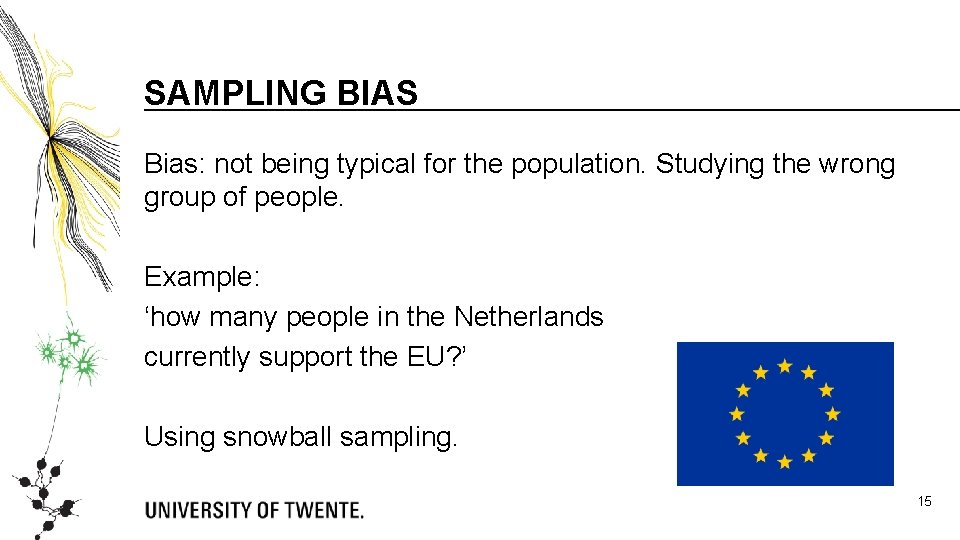 SAMPLING BIAS

Bias: not being typical for the population. Studying the wrong group of people.

Example:
‘how many people in the Netherlands currently support the EU?’

Using snowball sampling.

UNIVERSITY OF TWENTE.

15